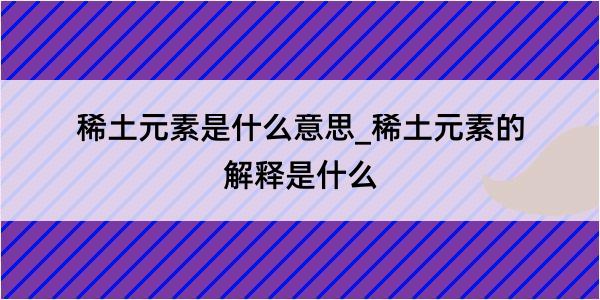 稀土元素是什么意思_稀土元素的解释是什么